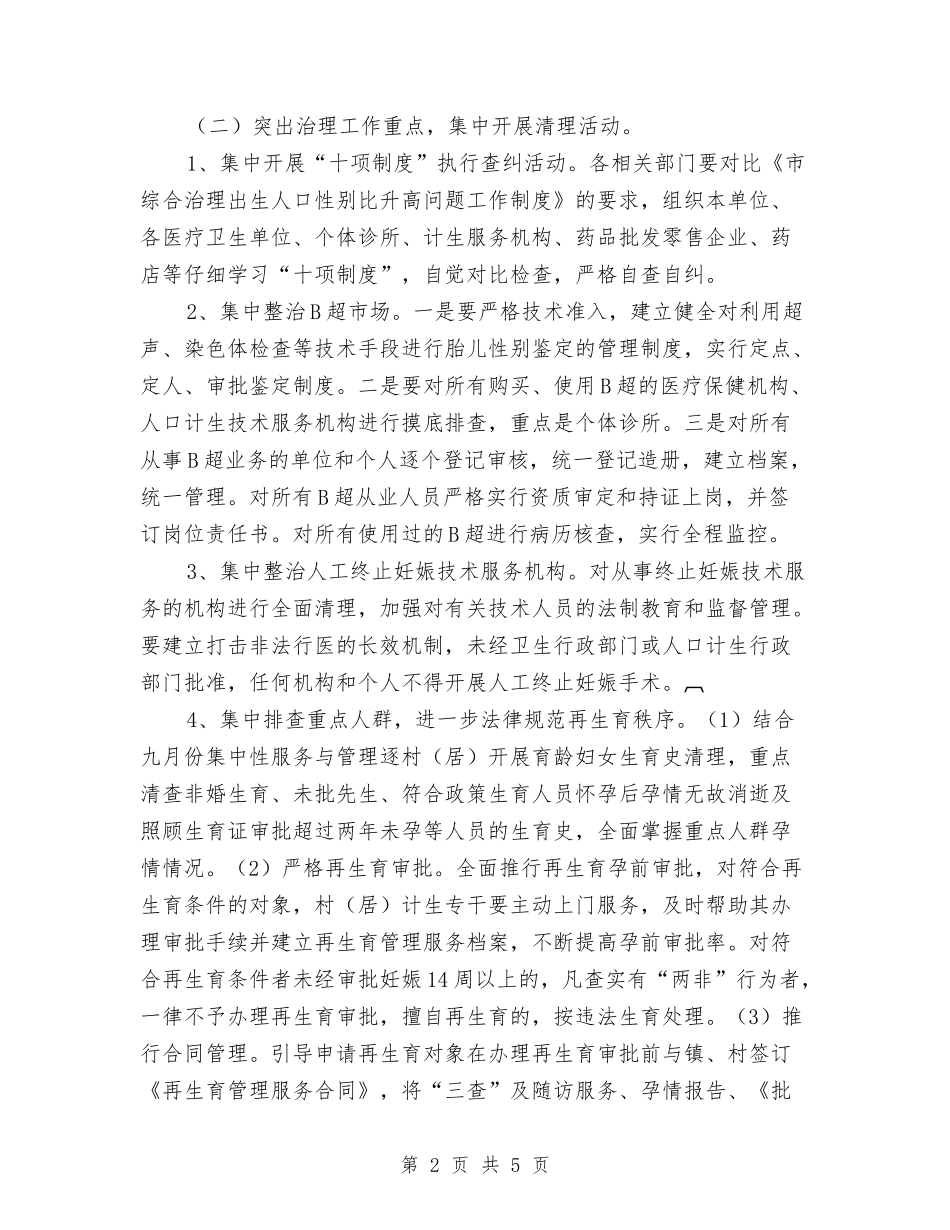 （二）突出治理工作重点，集中开展清理活动。

1、集中开展“十项制度”执行查纠活动。各相关部门要对比《市综合治理出生人口性别比升高问题工作制度》的要求，组织本单位、各医疗卫生单位、个体诊所、计生服务机构、药品批发零售企业、药店等仔细学习“十项制度”，自觉对比检查，严格自查自纠。

2、集中整治B超市场。一是要严格技术准入，建立健全对利用超声、染色体检查等技术手段进行胎儿性别鉴定的管理制度，实行定点、定人、审批鉴定制度。二是要对所有购买、使用B超的医疗保健机构、人口计生技术服务机构进行摸底排查，重点是个体诊所。三是对所有从事B超业务的单位和个人逐个登记审核，统一登记造册，建立档案，统一管理。对所有B超从业人员严格实行资质审定和持证上岗，并签订岗位责任书。对所有使用过的B超进行病历核查，实行全程监控。

3、集中整治人工终止妊娠技术服务机构。对从事终止妊娠技术服务的机构进行全面清理，加强对有关技术人员的法制教育和监督管理。要建立打击非法行医的长效机制，未经卫生行政部门或人口计生行政部门批准，任何机构和个人不得开展人工终止妊娠手术。

4、集中排查重点人群，进一步法律规范再生育秩序。（1）结合九月份集中性服务与管理逐村（居）开展育龄妇女生育史清理，重点清查非婚生育、未批先生、符合政策生育人员怀孕后孕情无故消逝及照顾生育证审批超过两年未孕等人员的生育史，全面掌握重点人群孕情情况。（2）严格再生育审批。全面推行再生育孕前审批，对符合再生育条件的对象，村（居）计生专干要主动上门服务，及时帮助其办理审批手续并建立再生育管理服务档案，不断提高孕前审批率。对符合再生育条件者未经审批妊娠14周以上的，凡查实有“两非”行为者，一律不予办理再生育审批，擅自再生育的，按违法生育处理。（3）推行合同管理。引导申请再生育对象在办理再生育审批前与镇、村签订《再生育管理服务合同》，将“三查”及随访服务、孕情报告、《批

第 2 页 共 5 页